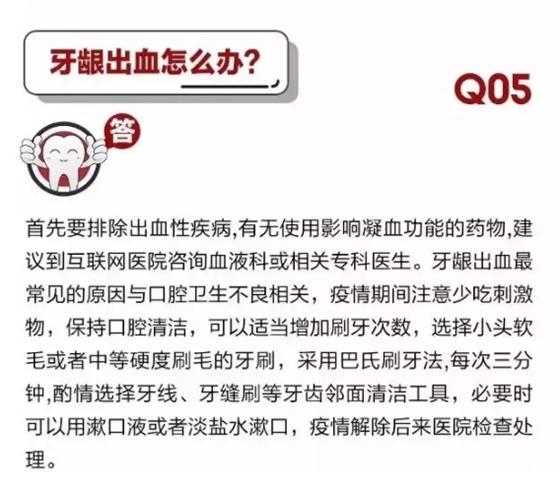 牙龈出血怎么办?

Q05

答

首先要排除出血性疾病,有无使用影响凝血功能的药物,建议到互联网医院咨询血液科或相关专科医生。牙龈出血最常见的原因与口腔卫生不良相关，疫情期间注意少吃刺激物，保持口腔清洁，可以适当增加刷牙次数，选择小头软毛或者中等硬度刷毛的牙刷，采用巴氏刷牙法,每次三分钟,酌情选择牙线、牙缝刷等牙齿邻面清洁工具，必要时可以用漱口液或者淡盐水漱口，疫情解除后来医院检查处理。